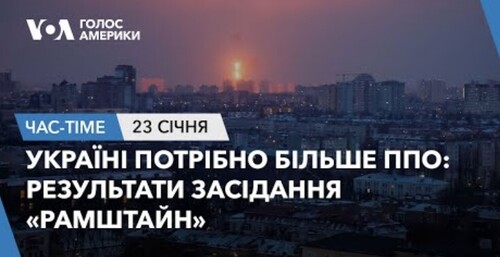 VOA ГОЛОС АМЕРИКИ

ЧАС-TIME 23 СІЧНЯ

УКРАЇНІ ПОТРІБНО БІЛЬШЕ ППО: РЕЗУЛЬТАТИ ЗАСІДАННЯ «РАМШТАЙН»